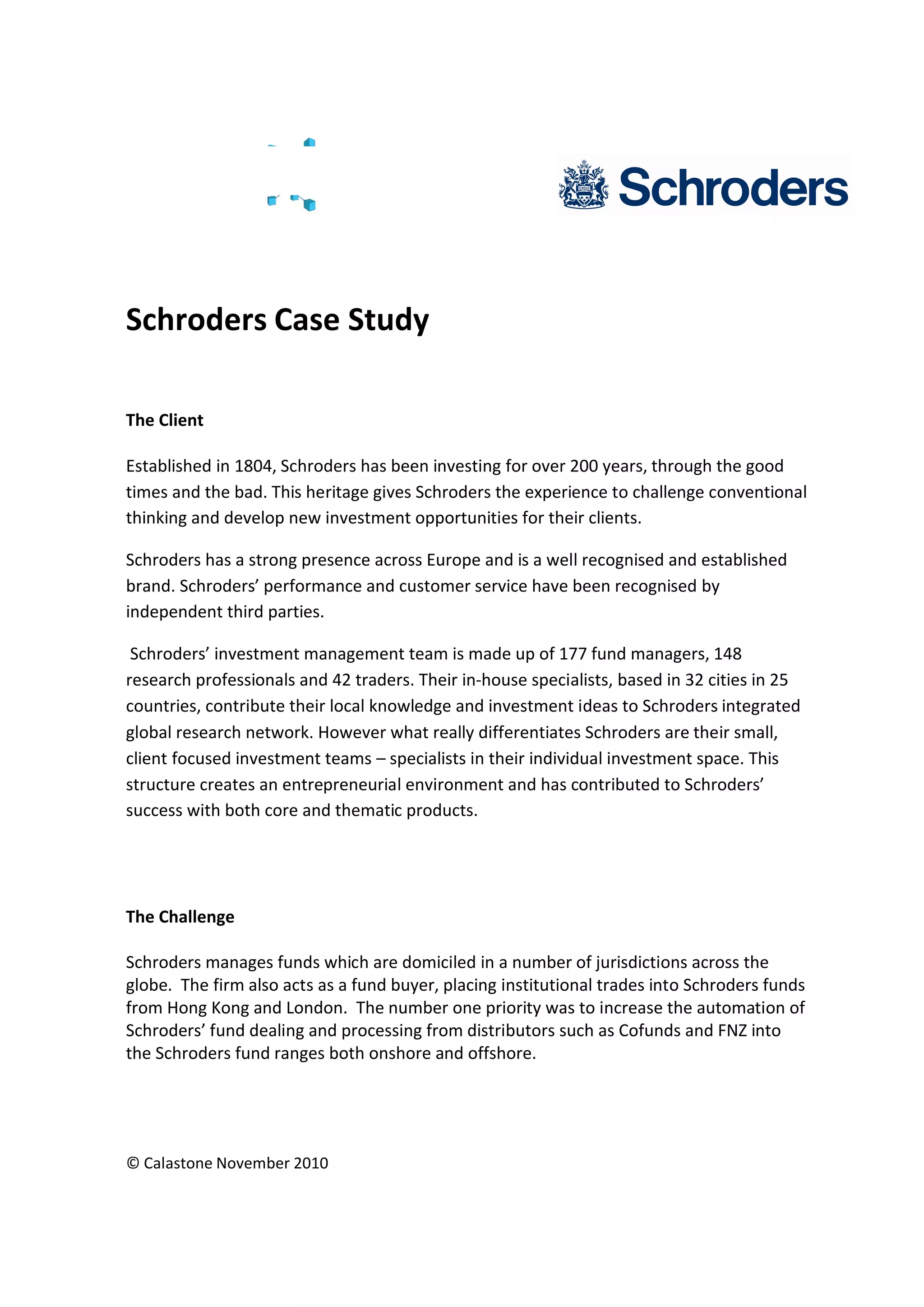 Schroders

Schroders Case Study

The Client

Established in 1804, Schroders has been investing for over 200 years, through the good times and the bad. This heritage gives Schroders the experience to challenge conventional thinking and develop new investment opportunities for their clients.

Schroders has a strong presence across Europe and is a well recognised and established brand. Schroders' performance and customer service have been recognised by independent third parties.

Schroders' investment management team is made up of 177 fund managers, 148 research professionals and 42 traders. Their in-house specialists, based in 32 cities in 25 countries, contribute their local knowledge and investment ideas to Schroders integrated global research network. However what really differentiates Schroders are their small, client focused investment teams – specialists in their individual investment space. This structure creates an entrepreneurial environment and has contributed to Schroders' success with both core and thematic products.

The Challenge

Schroders manages funds which are domiciled in a number of jurisdictions across the globe. The firm also acts as a fund buyer, placing institutional trades into Schroders funds from Hong Kong and London. The number one priority was to increase the automation of Schroders' fund dealing and processing from distributors such as Cofunds and FNZ into the Schroders fund ranges both onshore and offshore.

© Calastone November 2010